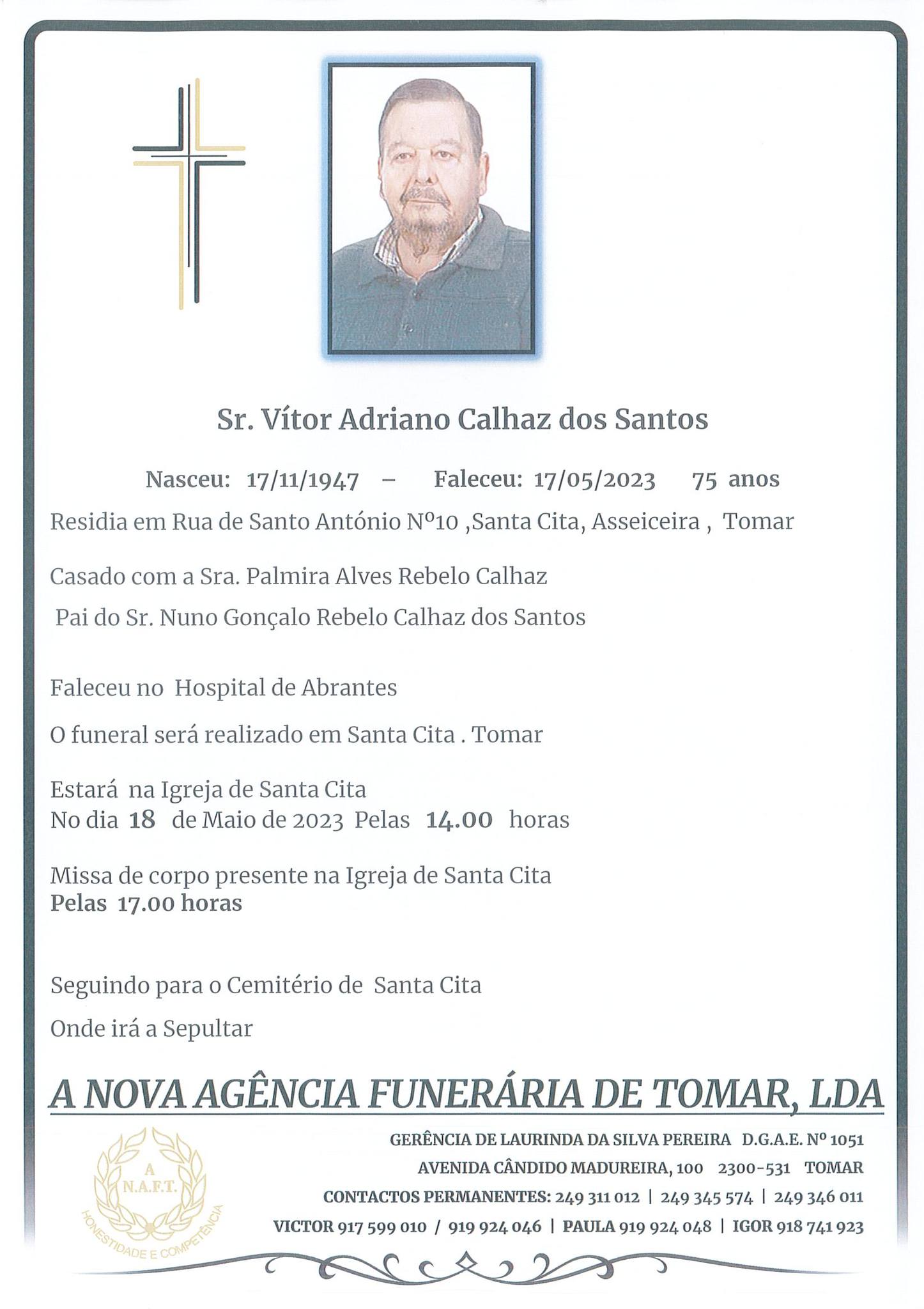 Sr. Vítor Adriano Calhaz dos Santos

Nasceu: 17/11/1947 – Faleceu: 17/05/2023 75 anos

Residia em Rua de Santo António Nº10 ,Santa Cita, Asseiceira , Tomar

Casado com a Sra. Palmira Alves Rebelo Calhaz

Pai do Sr. Nuno Gonçalo Rebelo Calhaz dos Santos

Faleceu no Hospital de Abrantes

O funeral será realizado em Santa Cita . Tomar

Estará na Igreja de Santa Cita
No dia 18 de Maio de 2023 Pelas 14.00 horas

Missa de corpo presente na Igreja de Santa Cita
Pelas 17.00 horas

Seguindo para o Cemitério de Santa Cita

Onde irá a Sepultar

A NOVA AGÊNCIA FUNERÁRIA DE TOMAR, LDA

A N.A.F.T. HONESTIDADE E COMPETÊNCIA

GERÊNCIA DE LAURINDA DA SILVA PEREIRA D.G.A.E. Nº 1051
AVENIDA CÂNDIDO MADUREIRA, 100 2300-531 TOMAR
CONTACTOS PERMANENTES: 249 311 012 | 249 345 574 | 249 346 011
VICTOR 917 599 010 / 919 924 046 | PAULA 919 924 048 | IGOR 918 741 923